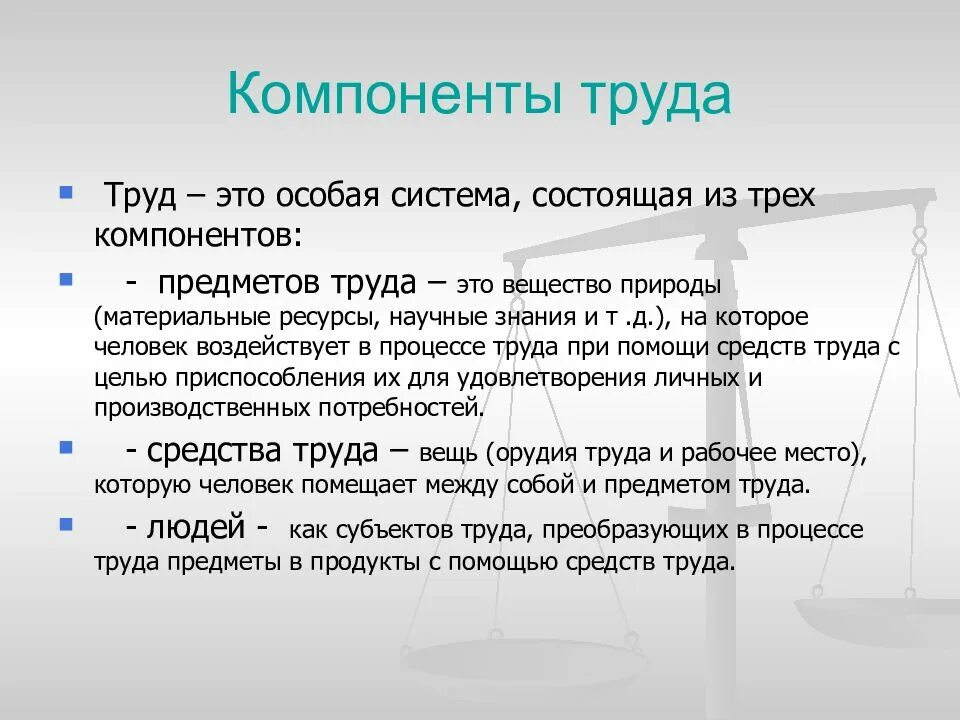 Компоненты труда

Труд – это особая система, состоящая из трех компонентов:

- предметов труда – это вещество природы (материальные ресурсы, научные знания и т .д.), на которое человек воздействует в процессе труда при помощи средств труда с целью приспособления их для удовлетворения личных и производственных потребностей.

- средства труда – вещь (орудия труда и рабочее место), которую человек помещает между собой и предметом труда.

- людей - как субъектов труда, преобразующих в процессе труда предметы в продукты с помощью средств труда.